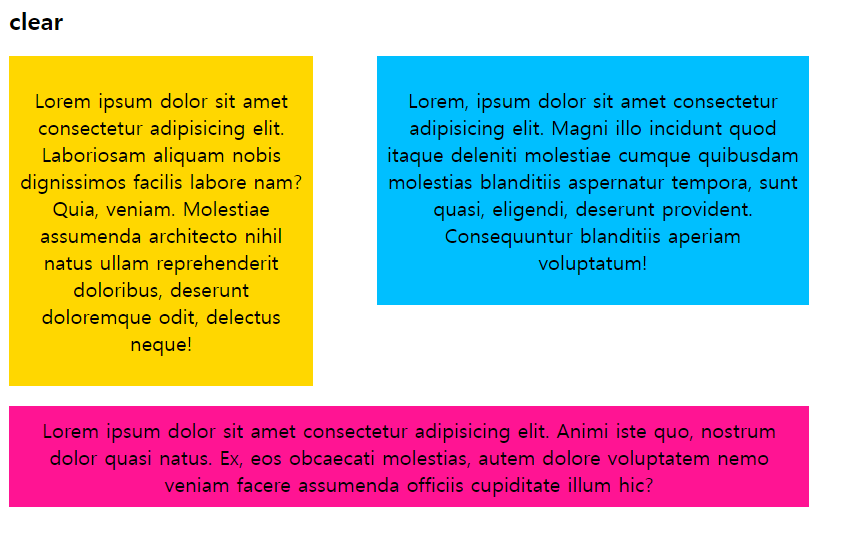 clear

Lorem ipsum dolor sit amet consectetur adipisicing elit. Laboriosam aliquam nobis dignissimos facilis labore nam? Quia, veniam. Molestiae assumenda architecto nihil natus ullam reprehenderit doloribus, deserunt doloremque odit, delectus neque!

Lorem, ipsum dolor sit amet consectetur adipisicing elit. Magni illo incidunt quod itaque deleniti molestiae cumque quibusdam molestias blanditiis aspernatur tempora, sunt quasi, eligendi, deserunt provident. Consequuntur blanditiis aperiam voluptatum!

Lorem ipsum dolor sit amet consectetur adipisicing elit. Animi iste quo, nostrum dolor quasi natus. Ex, eos obcaecati molestias, autem dolore voluptatem nemo veniam facere assumenda officiis cupiditate illum hic?